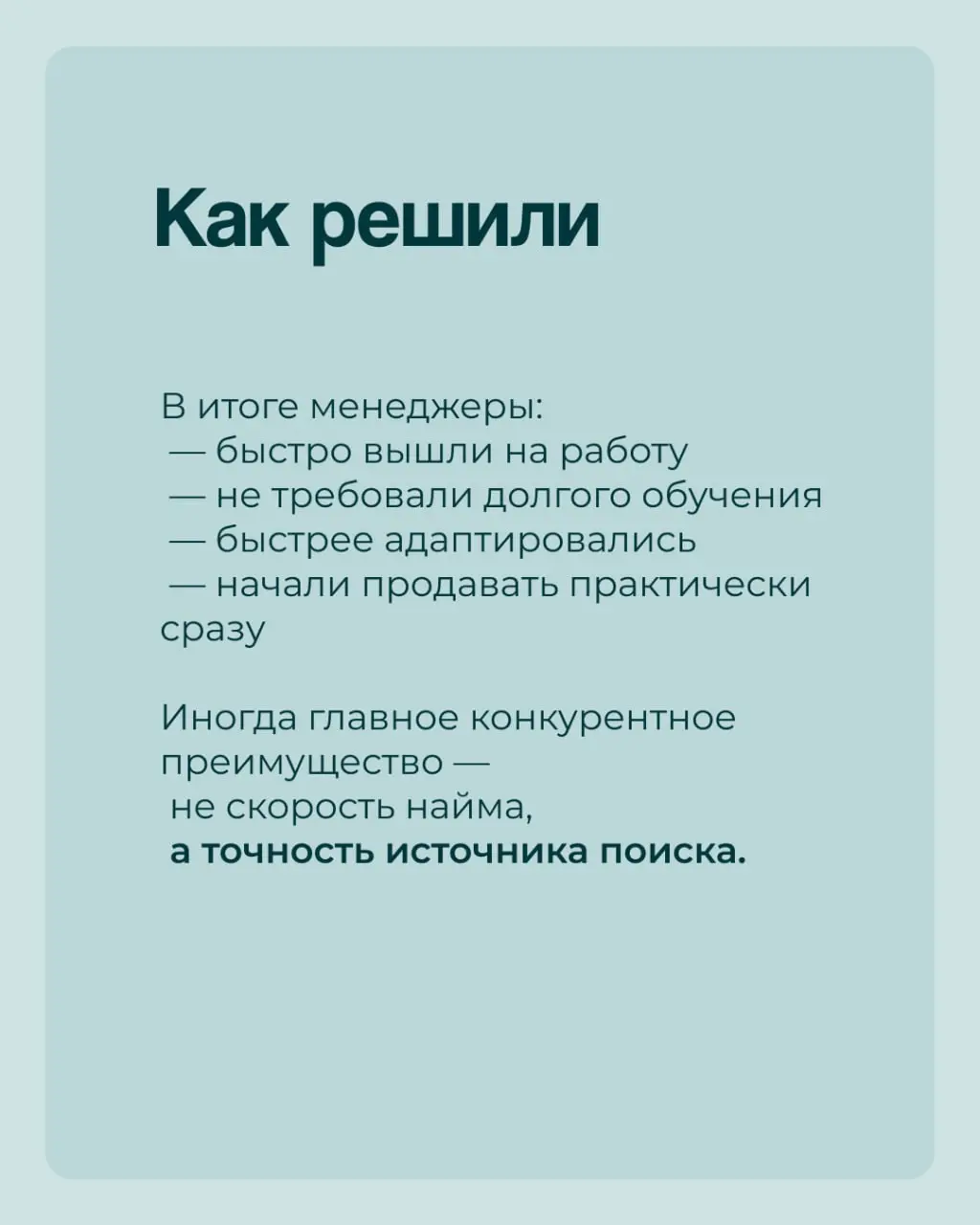 Как решили

В итоге менеджеры:
— быстро вышли на работу
— не требовали долгого обучения
— быстрее адаптировались
— начали продавать практически сразу

Иногда главное конкурентное преимущество —
не скорость найма,
а точность источника поиска.